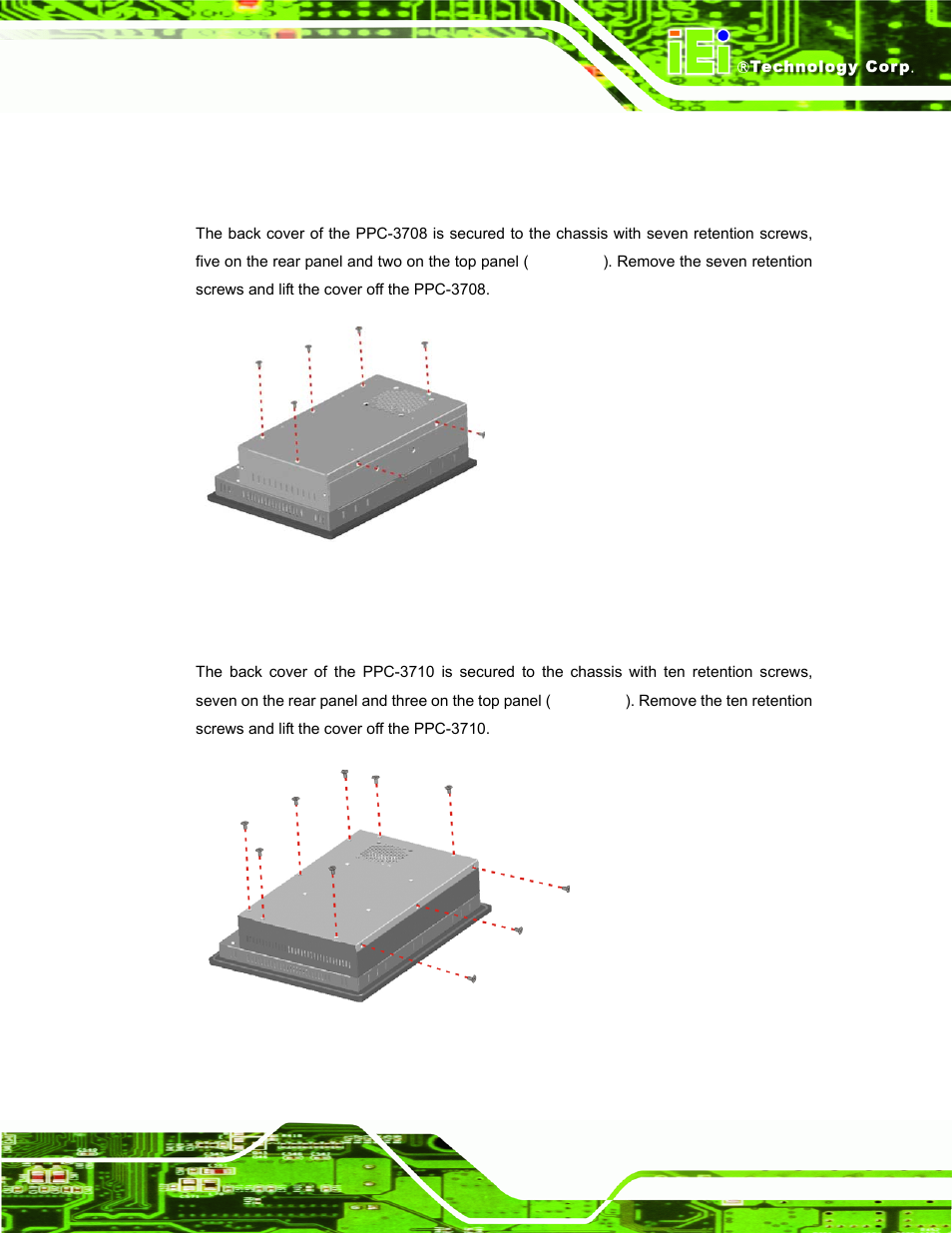 iEi ®Technology Corp.

The back cover of the PPC-3708 is secured to the chassis with seven retention screws, five on the rear panel and two on the top panel ( ). Remove the seven retention screws and lift the cover off the PPC-3708.

The back cover of the PPC-3710 is secured to the chassis with ten retention screws, seven on the rear panel and three on the top panel ( ). Remove the ten retention screws and lift the cover off the PPC-3710.